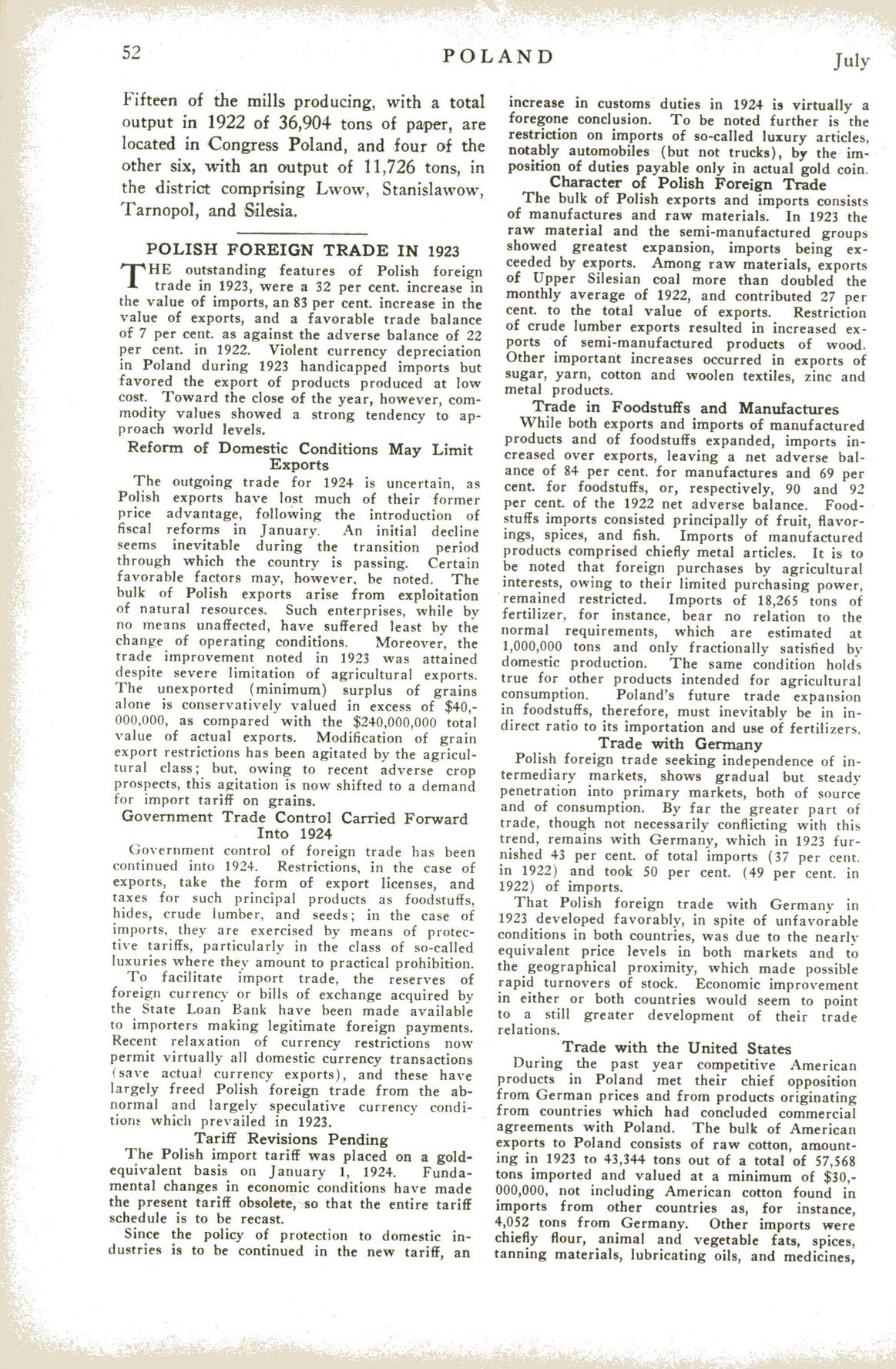 52 POLAND July

Fifteen of the mills producing, with a total output in 1922 of 36,904 tons of paper, are located in Congress Poland, and four of the other six, with an output of 11,726 tons, in the district comprising Lwow, Stanislawow, Tarnopol, and Silesia.

POLISH FOREIGN TRADE IN 1923

THE outstanding features of Polish foreign trade in 1923, were a 32 per cent. increase in the value of imports, an 83 per cent. increase in the value of exports, and a favorable trade balance of 7 per cent. as against the adverse balance of 22 per cent. in 1922. Violent currency depreciation in Poland during 1923 handicapped imports but favored the export of products produced at low cost. Toward the close of the year, however, commodity values showed a strong tendency to approach world levels.

Reform of Domestic Conditions May Limit Exports

The outgoing trade for 1924 is uncertain, as Polish exports have lost much of their former price advantage, following the introduction of fiscal reforms in January. An initial decline seems inevitable during the transition period through which the country is passing. Certain favorable factors may, however, be noted. The bulk of Polish exports arise from exploitation of natural resources. Such enterprises, while by no means unaffected, have suffered least by the change of operating conditions. Moreover, the trade improvement noted in 1923 was attained despite severe limitation of agricultural exports. The unexported (minimum) surplus of grains alone is conservatively valued in excess of $40,000,000, as compared with the $240,000,000 total value of actual exports. Modification of grain export restrictions has been agitated by the agricultural class; but, owing to recent adverse crop prospects, this agitation is now shifted to a demand for import tariff on grains.

Government Trade Control Carried Forward Into 1924

Government control of foreign trade has been continued into 1924. Restrictions, in the case of exports, take the form of export licenses, and taxes for such principal products as foodstuffs, hides, crude lumber, and seeds; in the case of imports, they are exercised by means of protective tariffs, particularly in the class of so-called luxuries where they amount to practical prohibition.

To facilitate import trade, the reserves of foreign currency or bills of exchange acquired by the State Loan Bank have been made available to importers making legitimate foreign payments. Recent relaxation of currency restrictions now permit virtually all domestic currency transactions (save actual currency exports), and these have largely freed Polish foreign trade from the abnormal and largely speculative currency conditions which prevailed in 1923.

Tariff Revisions Pending

The Polish import tariff was placed on a gold-equivalent basis on January 1, 1924. Fundamental changes in economic conditions have made the present tariff obsolete, so that the entire tariff schedule is to be recast.

Since the policy of protection to domestic industries is to be continued in the new tariff, an increase in customs duties in 1924 is virtually a foregone conclusion. To be noted further is the restriction on imports of so-called luxury articles, notably automobiles (but not trucks), by the imposition of duties payable only in actual gold coin.

Character of Polish Foreign Trade

The bulk of Polish exports and imports consists of manufactures and raw materials. In 1923 the raw material and the semi-manufactured groups showed greatest expansion, imports being exceeded by exports. Among raw materials, exports of Upper Silesian coal more than doubled the monthly average of 1922, and contributed 27 per cent. to the total value of exports. Restriction of crude lumber exports resulted in increased exports of semi-manufactured products of wood. Other important increases occurred in exports of sugar, yarn, cotton and woolen textiles, zinc and metal products.

Trade in Foodstuffs and Manufactures

While both exports and imports of manufactured products and of foodstuffs expanded, imports increased over exports, leaving a net adverse balance of 84 per cent. for manufactures and 69 per cent. for foodstuffs, or, respectively, 90 and 92 per cent. of the 1922 net adverse balance. Foodstuffs imports consisted principally of fruit, flavorings, spices, and fish. Imports of manufactured products comprised chiefly metal articles. It is to be noted that foreign purchases by agricultural interests, owing to their limited purchasing power, remained restricted. Imports of 18,265 tons of fertilizer, for instance, bear no relation to the normal requirements, which are estimated at 1,000,000 tons and only fractionally satisfied by domestic production. The same condition holds true for other products intended for agricultural consumption. Poland's future trade expansion in foodstuffs, therefore, must inevitably be in indirect ratio to its importation and use of fertilizers.

Trade with Germany

Polish foreign trade seeking independence of intermediary markets, shows gradual but steady penetration into primary markets, both of source and of consumption. By far the greater part of trade, though not necessarily conflicting with this trend, remains with Germany, which in 1923 furnished 43 per cent. of total imports (37 per cent. in 1922) and took 50 per cent. (49 per cent. in 1922) of imports.

That Polish foreign trade with Germany in 1923 developed favorably, in spite of unfavorable conditions in both countries, was due to the nearly equivalent price levels in both markets and to the geographical proximity, which made possible rapid turnovers of stock. Economic improvement in either or both countries would seem to point to a still greater development of their trade relations.

Trade with the United States

During the past year competitive American products in Poland met their chief opposition from German prices and from products originating from countries which had concluded commercial agreements with Poland. The bulk of American exports to Poland consists of raw cotton, amounting in 1923 to 43,344 tons out of a total of 57,568 tons imported and valued at a minimum of $30,000,000, not including American cotton found in imports from other countries as, for instance, 4,052 tons from Germany. Other imports were chiefly flour, animal and vegetable fats, spices, tanning materials, lubricating oils, and medicines,